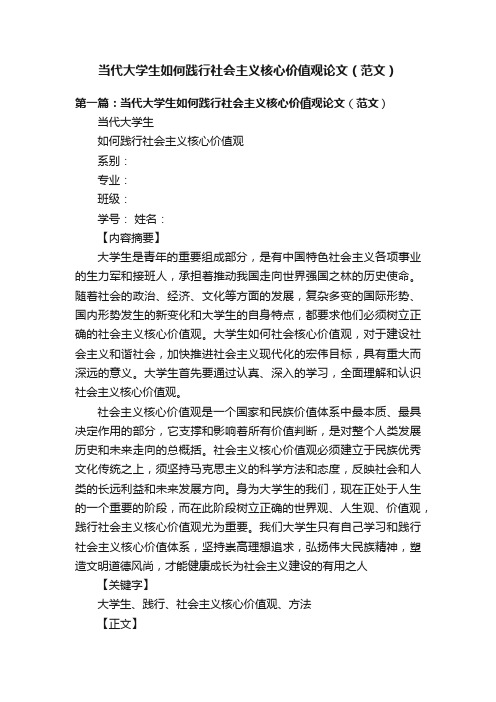 当代大学生如何践行社会主义核心价值观论文（范文）

第一篇：当代大学生如何践行社会主义核心价值观论文（范文）

当代大学生

如何践行社会主义核心价值观

系别：

专业：

班级：

学号： 姓名：

【内容摘要】

大学生是青年的重要组成部分，是有中国特色社会主义各项事业的生力军和接班人，承担着推动我国走向世界强国之林的历史使命。随着社会的政治、经济、文化等方面的发展，复杂多变的国际形势、国内形势发生的新变化和大学生的自身特点，都要求他们必须树立正确的社会主义核心价值观。大学生如何社会核心价值观，对于建设社会主义和谐社会，加快推进社会主义现代化的宏伟目标，具有重大而深远的意义。大学生首先要通过认真、深入的学习，全面理解和认识社会主义核心价值观。

社会主义核心价值观是一个国家和民族价值体系中最本质、最具决定作用的部分，它支撑和影响着所有价值判断，是对整个人类发展历史和未来走向的总概括。社会主义核心价值观必须建立于民族优秀文化传统之上，须坚持马克思主义的科学方法和态度，反映社会和人类的长远利益和未来发展方向。身为大学生的我们，现在正处于人生的一个重要的阶段，而在此阶段树立正确的世界观、人生观、价值观，践行社会主义核心价值观尤为重要。我们大学生只有自己学习和践行社会主义核心价值体系，坚持崇高理想追求，弘扬伟大民族精神，塑造文明道德风尚，才能健康成长为社会主义建设的有用之人

【关键字】

大学生、践行、社会主义核心价值观、方法

【正文】